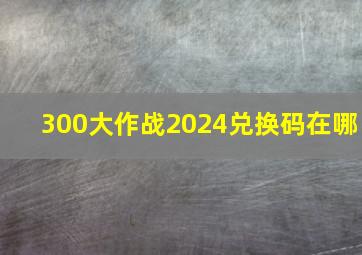 300大作战2024兑换码在哪